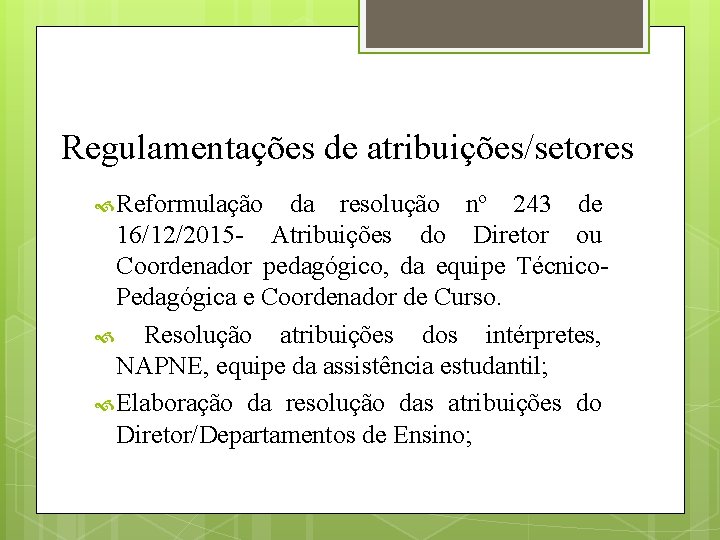 Regulamentações de atribuições/setores

Reformulação da resolução nº 243 de 16/12/2015- Atribuições do Diretor ou Coordenador pedagógico, da equipe Técnico-Pedagógica e Coordenador de Curso.

Resolução atribuições dos intérpretes, NAPNE, equipe da assistência estudantil;

Elaboração da resolução das atribuições do Diretor/Departamentos de Ensino;